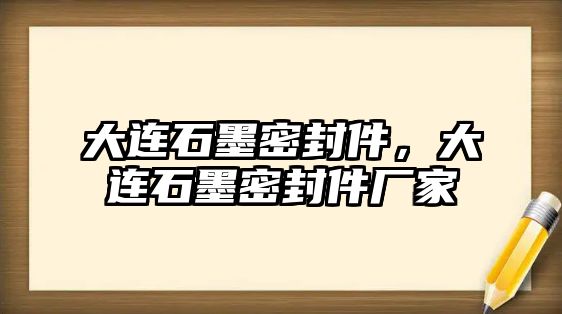 大连石墨密封件，大连石墨密封件厂家